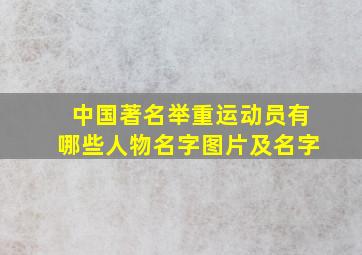 中国著名举重运动员有哪些人物名字图片及名字